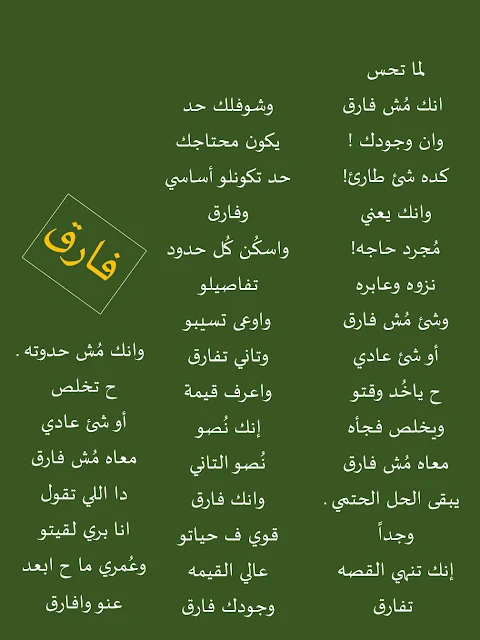 لما تحس
انك مُش فارق
وان وجودك !
كده شئ طارئ!
وانك يعني
مُجرد حاجه!
نزوه وعابره
وشئ مُش فارق
أو شئ عادي
ح ياخُد وقتو
ويخلص فجأه
معاه مُش فارق
يبقى الحل الحتمي .
وجداً
إنك تنهي القصه
تفارق

وشوفلك حد
يكون محتاجك
حد تكونلو أساسي
وفارق
واسكُن كُل حدود
تفاصيلو
واوعى تسيبو
وتاني تفارق
واعرف قيمة
إنك نُصو
نُصو التاني
وانك فارق
قوي ف حياتو
عالي القيمه
وجودك فارق

فارق

وانك مُش حدوته .
ح تخلص
أو شئ عادي
معاه مُش فارق
دا اللي تقول
انا بري لقيتو
وعُمري ما ح ابعد
عنو وافارق